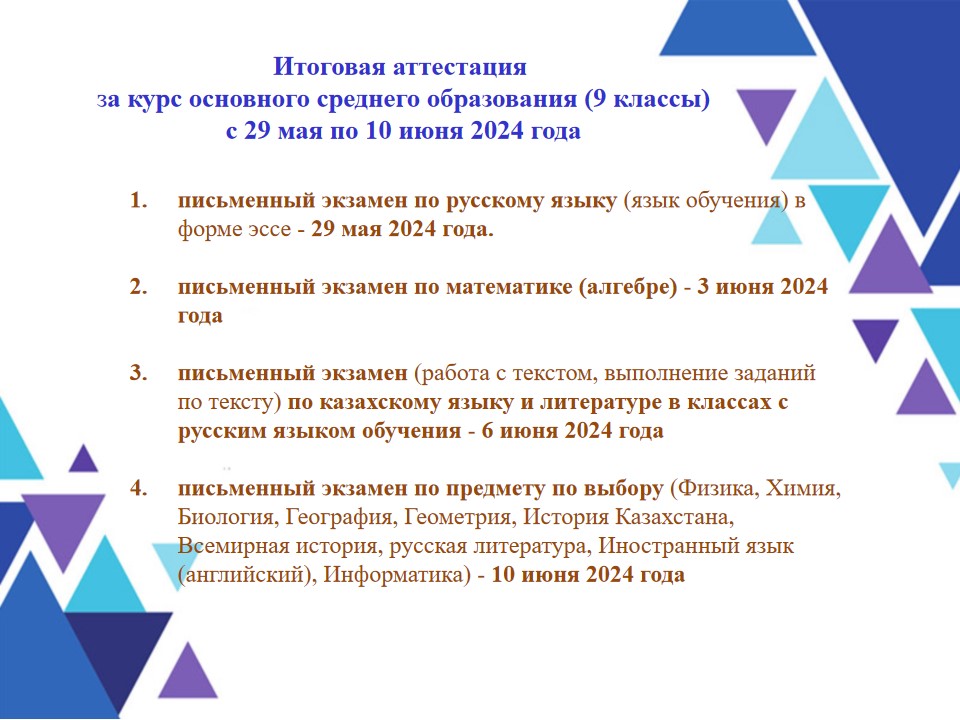 Итоговая аттестация
за курс основного среднего образования (9 классы)
с 29 мая по 10 июня 2024 года

1. письменный экзамен по русскому языку (язык обучения) в форме эссе - 29 мая 2024 года.

2. письменный экзамен по математике (алгебре) - 3 июня 2024 года

3. письменный экзамен (работа с текстом, выполнение заданий по тексту) по казахскому языку и литературе в классах с русским языком обучения - 6 июня 2024 года

4. письменный экзамен по предмету по выбору (Физика, Химия, Биология, География, Геометрия, История Казахстана, Всемирная история, русская литература, Иностранный язык (английский), Информатика) - 10 июня 2024 года